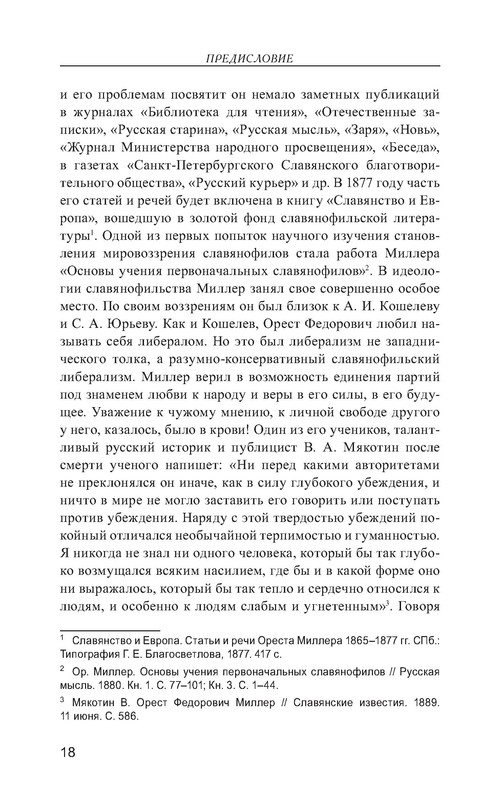 ПРЕДИСЛОВИЕ

и его проблемам посвятит он немало заметных публикаций в журналах «Библиотека для чтения», «Отечественные записки», «Русская старина», «Русская мысль», «Заря», «Новь», «Журнал Министерства народного просвещения», «Беседа», в газетах «Санкт-Петербургского Славянского благотворительного общества», «Русский курьер» и др. В 1877 году часть его статей и речей будет включена в книгу «Славянство и Европа», вошедшую в золотой фонд славянофильской литературы$^1$. Одной из первых попыток научного изучения становления мировоззрения славянофилов стала работа Миллера «Основы учения первоначальных славянофилов»$^2$. В идеологии славянофильства Миллер занял свое совершенно особое место. По своим воззрениям он был близок к А. И. Кошелеву и С. А. Юрьеву. Как и Кошелев, Орест Федорович любил называть себя либералом. Но это был либерализм не западнического толка, а разумно-консервативный славянофильский либерализм. Миллер верил в возможность единения партий под знаменем любви к народу и веры в его силы, в его будущее. Уважение к чужому мнению, к личной свободе другого у него, казалось, было в крови! Один из его учеников, талантливый русский историк и публицист В. А. Мякотин после смерти ученого напишет: «Ни перед какими авторитетами не преклонялся он иначе, как в силу глубокого убеждения, и ничто в мире не могло заставить его говорить или поступать против убеждения. Наряду с этой твердостью убеждений покойный отличался необычайной терпимостью и гуманностью. Я никогда не знал ни одного человека, который бы так глубоко возмущался всяким насилием, где бы и в какой форме оно ни выражалось, который бы так тепло и сердечно относился к людям, и особенно к людям слабым и угнетенным»$^3$. Говоря

$^1$ Славянство и Европа. Статьи и речи Ореста Миллера 1865–1877 гг. СПб.: Типография Г. Е. Благосветлова, 1877. 417 с.

$^2$ Ор. Миллер. Основы учения первоначальных славянофилов // Русская мысль. 1880. Кн. 1. С. 77–101; Кн. 3. С. 1–44.

$^3$ Мякотин В. Орест Федорович Миллер // Славянские известия. 1889. 11 июня. С. 586.

18